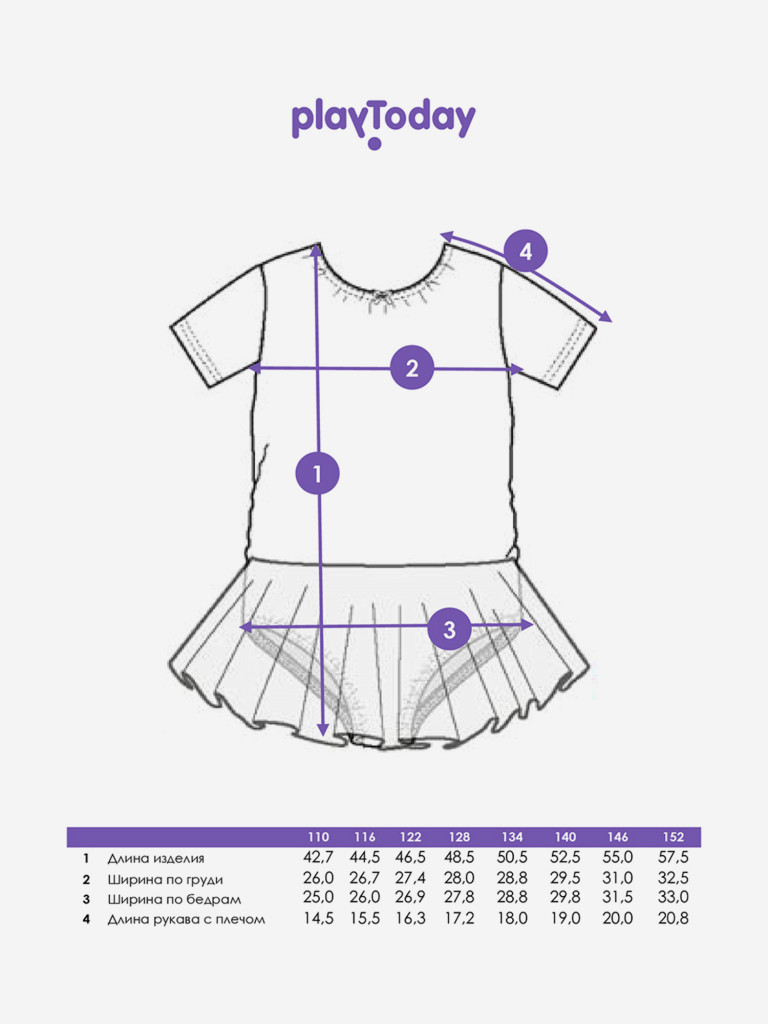 playToday

4

2

1

3

| | | 110 | 116 | 122 | 128 | 134 | 140 | 146 | 152 |
|---|---|---|---|---|---|---|---|---|---|
| 1 | Длина изделия | 42,7 | 44,5 | 46,5 | 48,5 | 50,5 | 52,5 | 55,0 | 57,5 |
| 2 | Ширина по груди | 26,0 | 26,7 | 27,4 | 28,0 | 28,8 | 29,5 | 31,0 | 32,5 |
| 3 | Ширина по бедрам | 25,0 | 26,0 | 26,9 | 27,8 | 28,8 | 29,8 | 31,5 | 33,0 |
| 4 | Длина рукава с плечом | 14,5 | 15,5 | 16,3 | 17,2 | 18,0 | 19,0 | 20,0 | 20,8 |